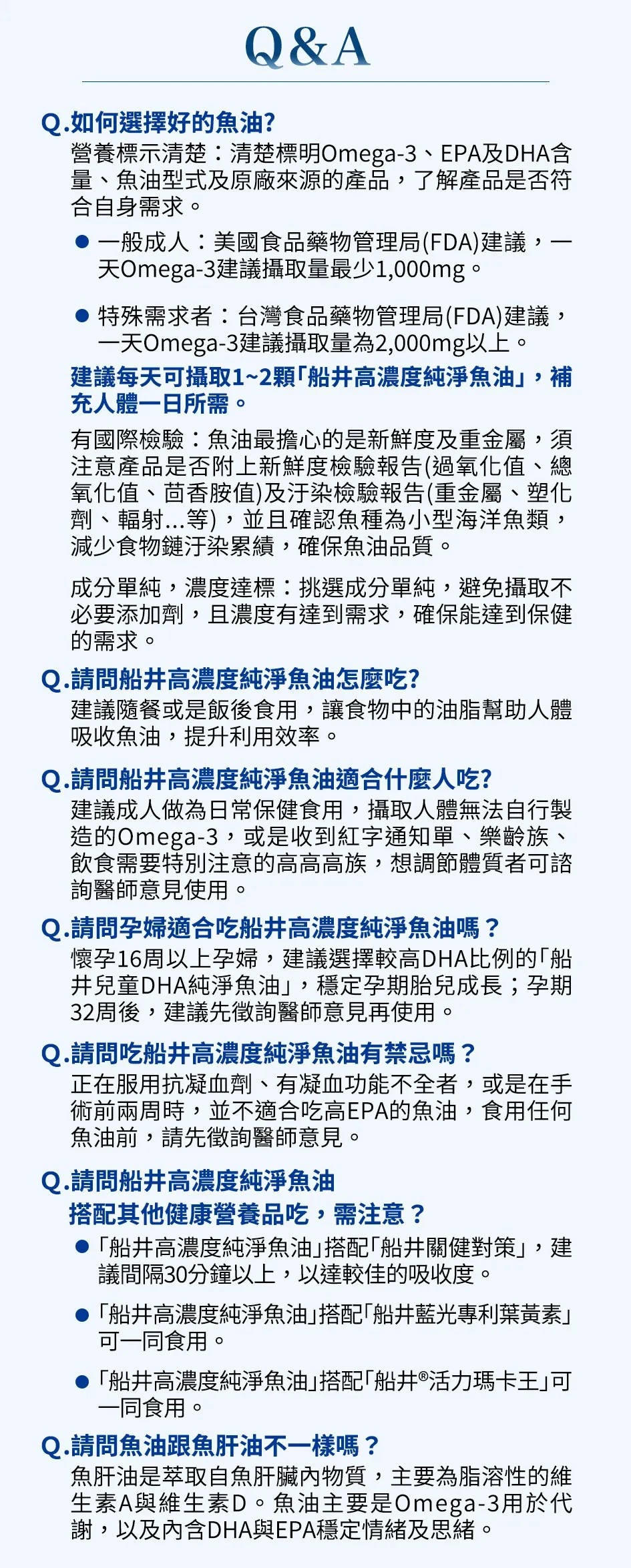 Q&A

Q.如何選擇好的魚油?
營養標示清楚：清楚標明Omega-3、EPA及DHA含量、魚油型式及原廠來源的產品，了解產品是否符合自身需求。

● 一般成人：美國食品藥物管理局(FDA)建議，一天Omega-3建議攝取量最少1,000mg。

● 特殊需求者：台灣食品藥物管理局(FDA)建議，一天Omega-3建議攝取量為2,000mg以上。

建議每天可攝取1~2顆「船井高濃度純淨魚油」，補充人體一日所需。

有國際檢驗：魚油最擔心的是新鮮度及重金屬，須注意產品是否附上新鮮度檢驗報告(過氧化值、總氧化值、茴香胺值)及汙染檢驗報告(重金屬、塑化劑、輻射...等)，並且確認魚種為小型海洋魚類，減少食物鏈汙染累績，確保魚油品質。

成分單純，濃度達標：挑選成分單純，避免攝取不必要添加劑，且濃度有達到需求，確保能達到保健的需求。

Q.請問船井高濃度純淨魚油怎麼吃?
建議隨餐或是飯後食用，讓食物中的油脂幫助人體吸收魚油，提升利用效率。

Q.請問船井高濃度純淨魚油適合什麼人吃?
建議成人做為日常保健食用，攝取人體無法自行製造的Omega-3，或是收到紅字通知單、樂齡族、飲食需要特別注意的高高高族，想調節體質者可諮詢醫師意見使用。

Q.請問孕婦適合吃船井高濃度純淨魚油嗎？
懷孕16周以上孕婦，建議選擇較高DHA比例的「船井兒童DHA純淨魚油」，穩定孕期胎兒成長；孕期32周後，建議先徵詢醫師意見再使用。

Q.請問吃船井高濃度純淨魚油有禁忌嗎？
正在服用抗凝血劑、有凝血功能不全者，或是在手術前兩周時，並不適合吃高EPA的魚油，食用任何魚油前，請先徵詢醫師意見。

Q.請問船井高濃度純淨魚油搭配其他健康營養品吃，需注意？
● 「船井高濃度純淨魚油」搭配「船井關健對策」，建議間隔30分鐘以上，以達較佳的吸收度。

● 「船井高濃度純淨魚油」搭配「船井藍光專利葉黃素」可一同食用。

● 「船井高濃度純淨魚油」搭配「船井®活力瑪卡王」可一同食用。

Q.請問魚油跟魚肝油不一樣嗎？
魚肝油是萃取自魚肝臟內物質，主要為脂溶性的維生素A與維生素D。魚油主要是Omega-3用於代謝，以及內含DHA與EPA穩定情緒及思緒。